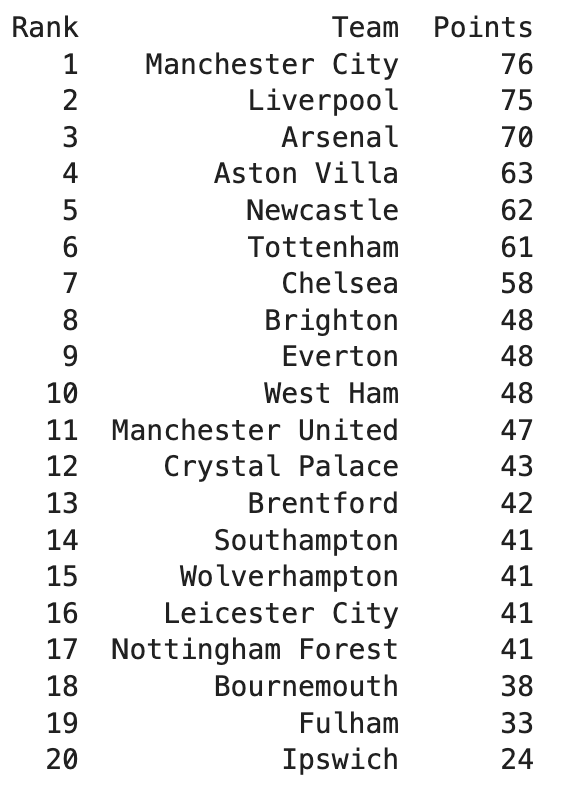 | Rank | Team | Points |
|---|---|---|
| 1 | Manchester City | 76 |
| 2 | Liverpool | 75 |
| 3 | Arsenal | 70 |
| 4 | Aston Villa | 63 |
| 5 | Newcastle | 62 |
| 6 | Tottenham | 61 |
| 7 | Chelsea | 58 |
| 8 | Brighton | 48 |
| 9 | Everton | 48 |
| 10 | West Ham | 48 |
| 11 | Manchester United | 47 |
| 12 | Crystal Palace | 43 |
| 13 | Brentford | 42 |
| 14 | Southampton | 41 |
| 15 | Wolverhampton | 41 |
| 16 | Leicester City | 41 |
| 17 | Nottingham Forest | 41 |
| 18 | Bournemouth | 38 |
| 19 | Fulham | 33 |
| 20 | Ipswich | 24 |